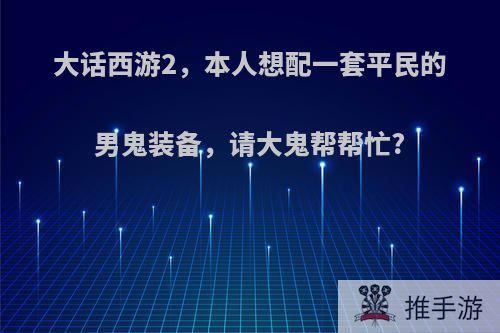 大话西游2，本人想配一套平民的男鬼装备，请大鬼帮帮忙?

推手游